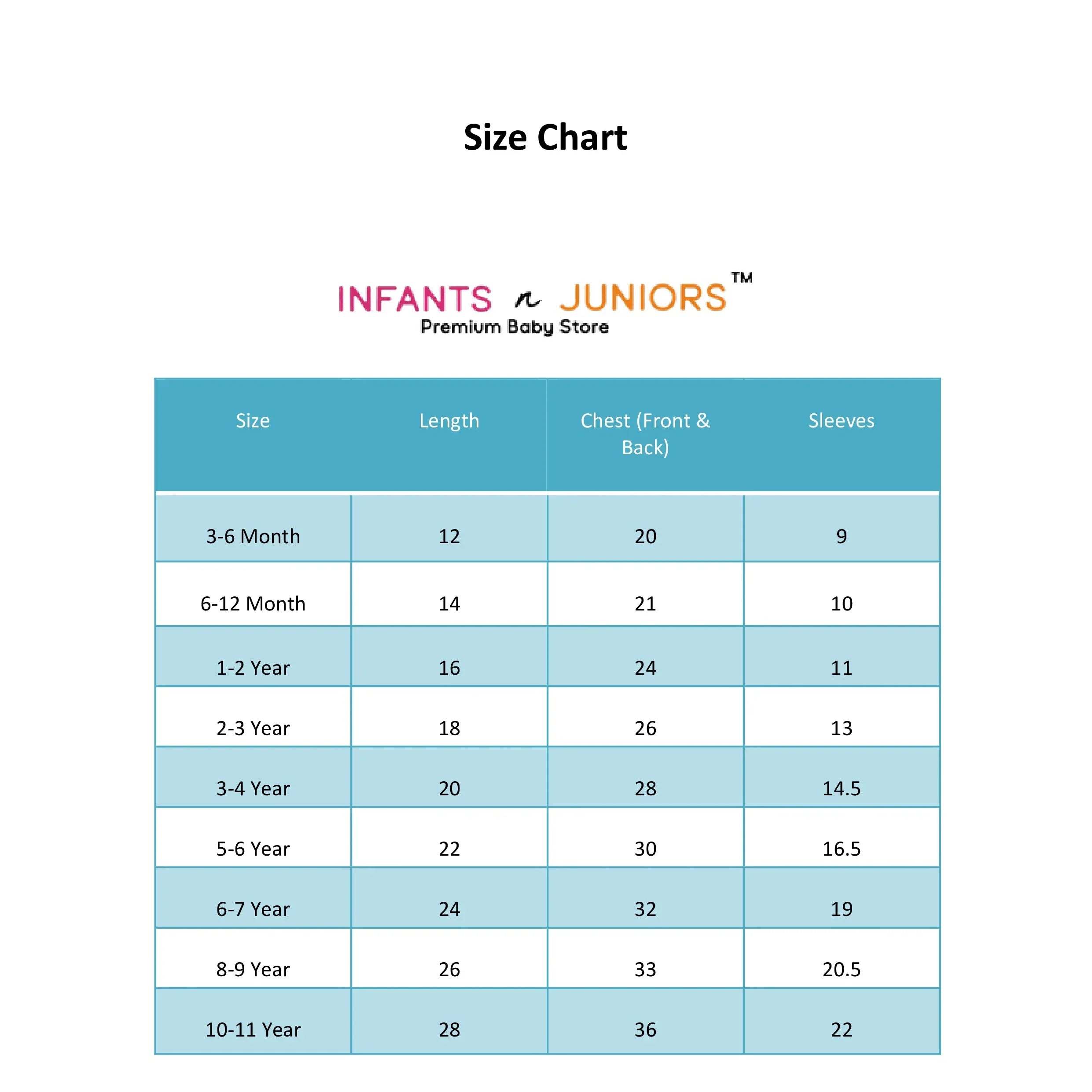 Size Chart

INFANTS n JUNIORS™
Premium Baby Store

| Size | Length | Chest (Front & Back) | Sleeves |
|---|---|---|---|
| 3-6 Month | 12 | 20 | 9 |
| 6-12 Month | 14 | 21 | 10 |
| 1-2 Year | 16 | 24 | 11 |
| 2-3 Year | 18 | 26 | 13 |
| 3-4 Year | 20 | 28 | 14.5 |
| 5-6 Year | 22 | 30 | 16.5 |
| 6-7 Year | 24 | 32 | 19 |
| 8-9 Year | 26 | 33 | 20.5 |
| 10-11 Year | 28 | 36 | 22 |